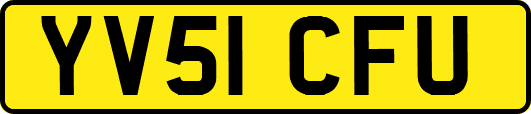 YV51 CFU